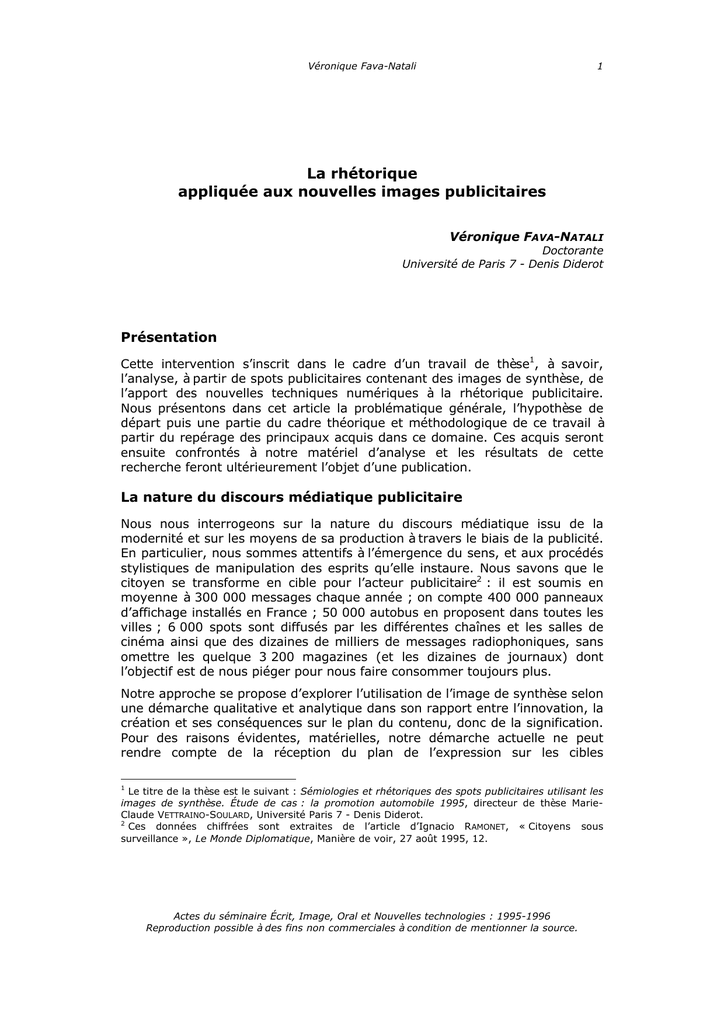 Véronique Fava-Natali 1

La rhétorique
appliquée aux nouvelles images publicitaires

Véronique FAVA-NATALI
Doctorante
Université de Paris 7 - Denis Diderot

Présentation

Cette intervention s'inscrit dans le cadre d'un travail de thèse$^1$, à savoir, l'analyse, à partir de spots publicitaires contenant des images de synthèse, de l'apport des nouvelles techniques numériques à la rhétorique publicitaire. Nous présentons dans cet article la problématique générale, l'hypothèse de départ puis une partie du cadre théorique et méthodologique de ce travail à partir du repérage des principaux acquis dans ce domaine. Ces acquis seront ensuite confrontés à notre matériel d'analyse et les résultats de cette recherche feront ultérieurement l'objet d'une publication.

La nature du discours médiatique publicitaire

Nous nous interrogeons sur la nature du discours médiatique issu de la modernité et sur les moyens de sa production à travers le biais de la publicité. En particulier, nous sommes attentifs à l'émergence du sens, et aux procédés stylistiques de manipulation des esprits qu'elle instaure. Nous savons que le citoyen se transforme en cible pour l'acteur publicitaire$^2$ : il est soumis en moyenne à 300 000 messages chaque année ; on compte 400 000 panneaux d'affichage installés en France ; 50 000 autobus en proposent dans toutes les villes ; 6 000 spots sont diffusés par les différentes chaînes et les salles de cinéma ainsi que des dizaines de milliers de messages radiophoniques, sans omettre les quelque 3 200 magazines (et les dizaines de journaux) dont l'objectif est de nous piéger pour nous faire consommer toujours plus.

Notre approche se propose d'explorer l'utilisation de l'image de synthèse selon une démarche qualitative et analytique dans son rapport entre l'innovation, la création et ses conséquences sur le plan du contenu, donc de la signification. Pour des raisons évidentes, matérielles, notre démarche actuelle ne peut rendre compte de la réception du plan de l'expression sur les cibles

$^1$ Le titre de la thèse est le suivant : Sémiologies et rhétoriques des spots publicitaires utilisant les images de synthèse. Étude de cas : la promotion automobile 1995, directeur de thèse Marie-Claude VETTRAINO-SOULARD, Université Paris 7 - Denis Diderot.
$^2$ Ces données chiffrées sont extraites de l'article d'Ignacio RAMONET, « Citoyens sous surveillance », Le Monde Diplomatique, Manière de voir, 27 août 1995, 12.

Actes du séminaire Écrit, Image, Oral et Nouvelles technologies : 1995-1996
Reproduction possible à des fins non commerciales à condition de mentionner la source.